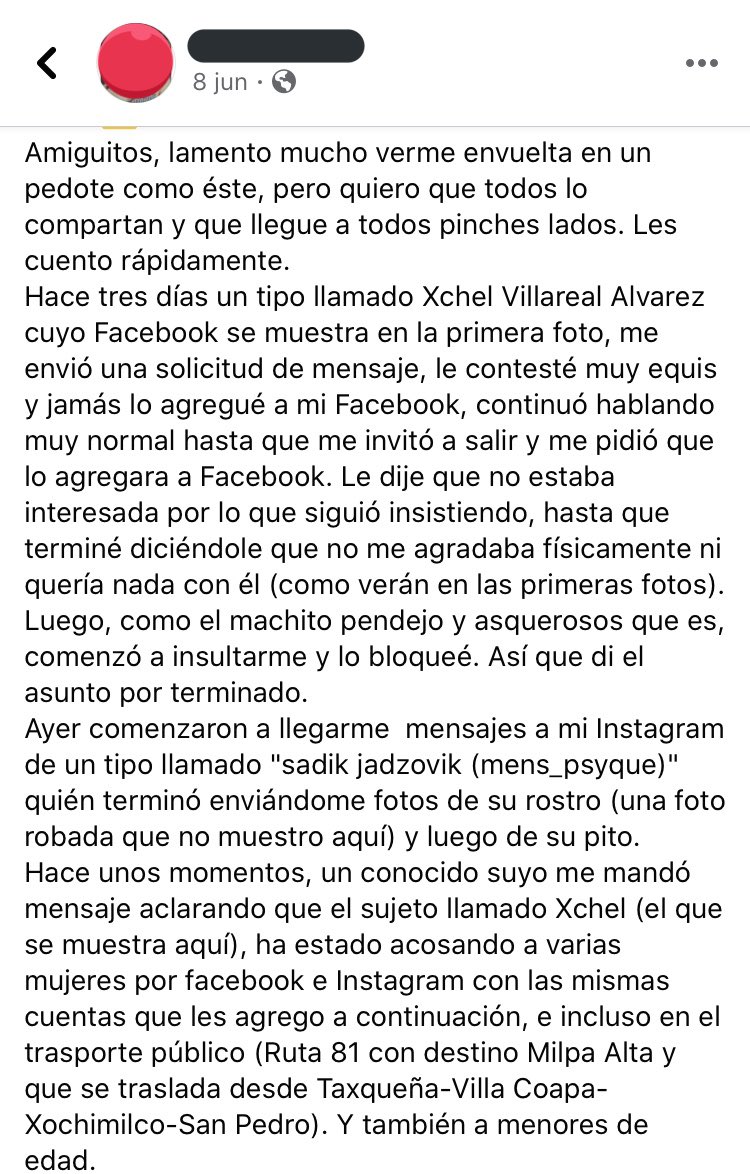 8 jun ·

Amiguitos, lamento mucho verme envuelta en un pedote como éste, pero quiero que todos lo compartan y que llegue a todos pinches lados. Les cuento rápidamente.
Hace tres días un tipo llamado Xchel Villareal Alvarez cuyo Facebook se muestra en la primera foto, me envió una solicitud de mensaje, le contesté muy equis y jamás lo agregué a mi Facebook, continuó hablando muy normal hasta que me invitó a salir y me pidió que lo agregara a Facebook. Le dije que no estaba interesada por lo que siguió insistiendo, hasta que terminé diciéndole que no me agradaba físicamente ni quería nada con él (como verán en las primeras fotos). Luego, como el machito pendejo y asquerosos que es, comenzó a insultarme y lo bloqueé. Así que di el asunto por terminado.
Ayer comenzaron a llegarme mensajes a mi Instagram de un tipo llamado "sadik jadzovik (mens_psyque)" quién terminó enviándome fotos de su rostro (una foto robada que no muestro aquí) y luego de su pito.
Hace unos momentos, un conocido suyo me mandó mensaje aclarando que el sujeto llamado Xchel (el que se muestra aquí), ha estado acosando a varias mujeres por facebook e Instagram con las mismas cuentas que les agrego a continuación, e incluso en el trasporte público (Ruta 81 con destino Milpa Alta y que se traslada desde Taxqueña-Villa Coapa-Xochimilco-San Pedro). Y también a menores de edad.